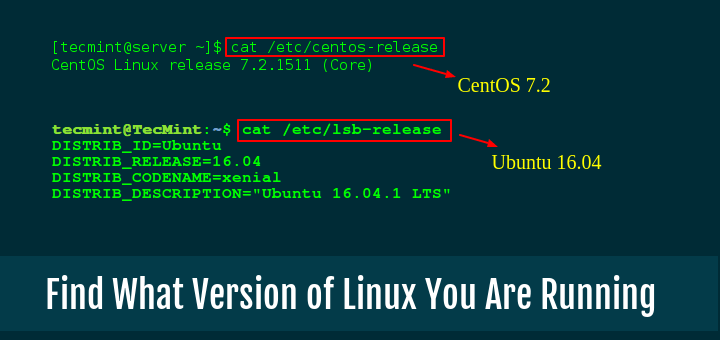 [tecmint@server ~]$ cat /etc/centos-release
CentOS Linux release 7.2.1511 (Core)

CentOS 7.2

tecmint@TecMint:~$ cat /etc/lsb-release
DISTRIB_ID=Ubuntu
DISTRIB_RELEASE=16.04
DISTRIB_CODENAME=xenial
DISTRIB_DESCRIPTION="Ubuntu 16.04.1 LTS"

Ubuntu 16.04

Find What Version of Linux You Are Running